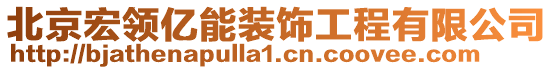 北京宏领亿能装饰工程有限公司
http://bjathenapulla1.cn.coovee.com